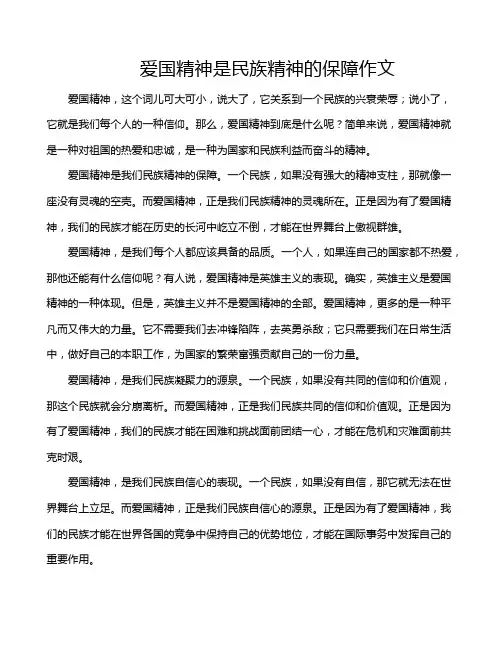 爱国精神是民族精神的保障作文

爱国精神，这个词儿可大可小，说大了，它关系到一个民族的兴衰荣辱；说小了，它就是我们每个人的一种信仰。那么，爱国精神到底是什么呢？简单来说，爱国精神就是一种对祖国的热爱和忠诚，是一种为国家和民族利益而奋斗的精神。

爱国精神是我们民族精神的保障。一个民族，如果没有强大的精神支柱，那就像一座没有灵魂的空壳。而爱国精神，正是我们民族精神的灵魂所在。正是因为有了爱国精神，我们的民族才能在历史的长河中屹立不倒，才能在世界舞台上傲视群雄。

爱国精神，是我们每个人都应该具备的品质。一个人，如果连自己的国家都不热爱，那他还能有什么信仰呢？有人说，爱国精神是英雄主义的表现。确实，英雄主义是爱国精神的一种体现。但是，英雄主义并不是爱国精神的全部。爱国精神，更多的是一种平凡而又伟大的力量。它不需要我们去冲锋陷阵，去英勇杀敌；它只需要我们在日常生活中，做好自己的本职工作，为国家的繁荣富强贡献自己的一份力量。

爱国精神，是我们民族凝聚力的源泉。一个民族，如果没有共同的信仰和价值观，那这个民族就会分崩离析。而爱国精神，正是我们民族共同的信仰和价值观。正是因为有了爱国精神，我们的民族才能在困难和挑战面前团结一心，才能在危机和灾难面前共克时艰。

爱国精神，是我们民族自信心的表现。一个民族，如果没有自信，那它就无法在世界舞台上立足。而爱国精神，正是我们民族自信心的源泉。正是因为有了爱国精神，我们的民族才能在世界各国的竞争中保持自己的优势地位，才能在国际事务中发挥自己的重要作用。